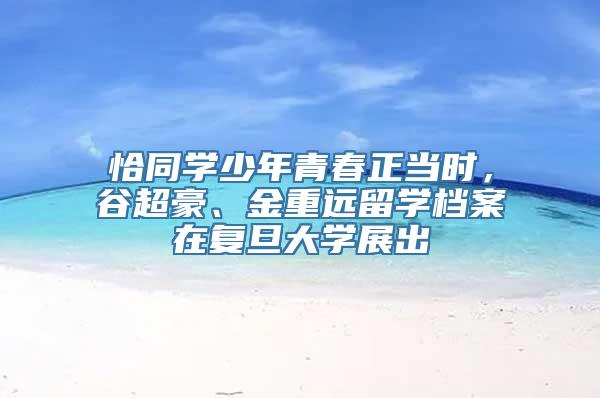 恰同学少年青春正当时，谷超豪、金重远留学档案在复旦大学展出